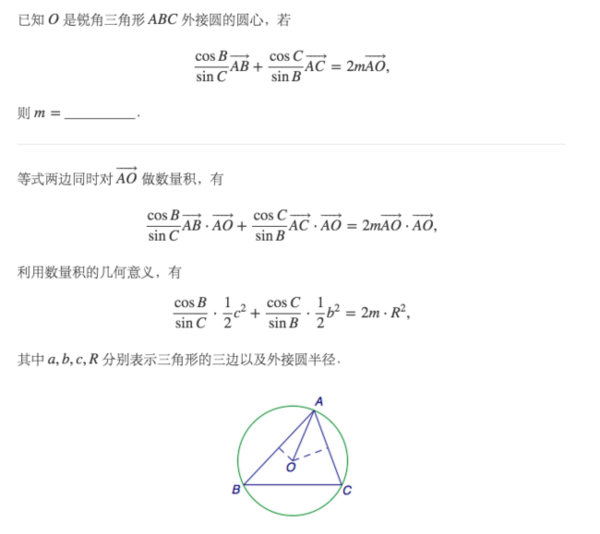 已知 $O$ 是锐角三角形 $ABC$ 外接圆的圆心，若

$$\frac{\cos B}{\sin C}\overrightarrow{AB}+\frac{\cos C}{\sin B}\overrightarrow{AC}=2m\overrightarrow{AO},$$

则 $m=$ __________.

等式两边同时对 $\overrightarrow{AO}$ 做数量积，有

$$\frac{\cos B}{\sin C}\overrightarrow{AB}\cdot\overrightarrow{AO}+\frac{\cos C}{\sin B}\overrightarrow{AC}\cdot\overrightarrow{AO}=2m\overrightarrow{AO}\cdot\overrightarrow{AO},$$

利用数量积的几何意义，有

$$\frac{\cos B}{\sin C}\cdot\frac{1}{2}c^2+\frac{\cos C}{\sin B}\cdot\frac{1}{2}b^2=2m\cdot R^2,$$

其中 $a,b,c,R$ 分别表示三角形的三边以及外接圆半径.

A
O
B
C